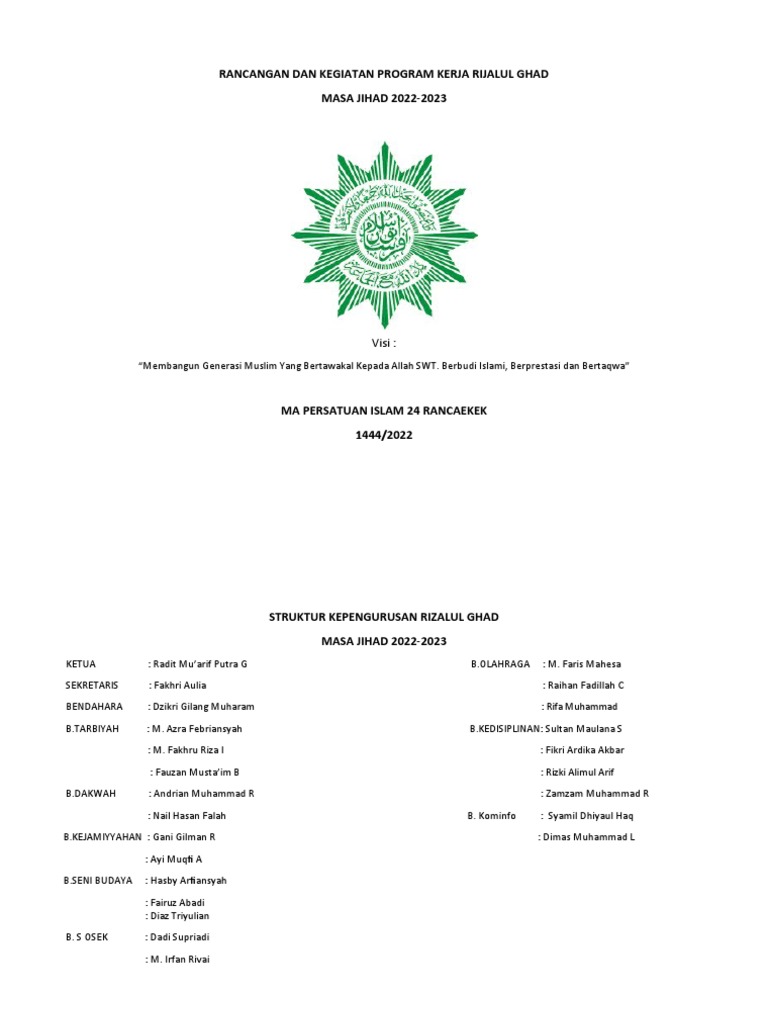 RANCANGAN DAN KEGIATAN PROGRAM KERJA RIJALUL GHAD

MASA JIHAD 2022-2023

Visi :

"Membangun Generasi Muslim Yang Bertawakal Kepada Allah SWT. Berbudi Islami, Berprestasi dan Bertaqwa"

MA PERSATUAN ISLAM 24 RANCAEKEK

1444/2022

STRUKTUR KEPENGURUSAN RIZALUL GHAD

MASA JIHAD 2022-2023

KETUA : Radit Mu'arif Putra G

SEKRETARIS : Fakhri Aulia

BENDAHARA : Dzikri Gilang Muharam

B.TARBIYAH : M. Azra Febriansyah

: M. Fakhru Riza I

: Fauzan Musta'im B

B.DAKWAH : Andrian Muhammad R

: Nail Hasan Falah

B.KEJAMIYYAHAN : Gani Gilman R

: Ayi Muqti A

B.SENI BUDAYA : Hasby Artiansyah

: Fairuz Abadi
: Diaz Triyulian

B. S OSEK : Dadi Supriadi

: M. Irfan Rivai

B.OLAHRAGA : M. Faris Mahesa

: Raihan Fadillah C

: Rifa Muhammad

B.KEDISIPLINAN: Sultan Maulana S

: Fikri Ardika Akbar

: Rizki Alimul Arif

: Zamzam Muhammad R

B. Kominfo : Syamil Dhiyaul Haq

: Dimas Muhammad L